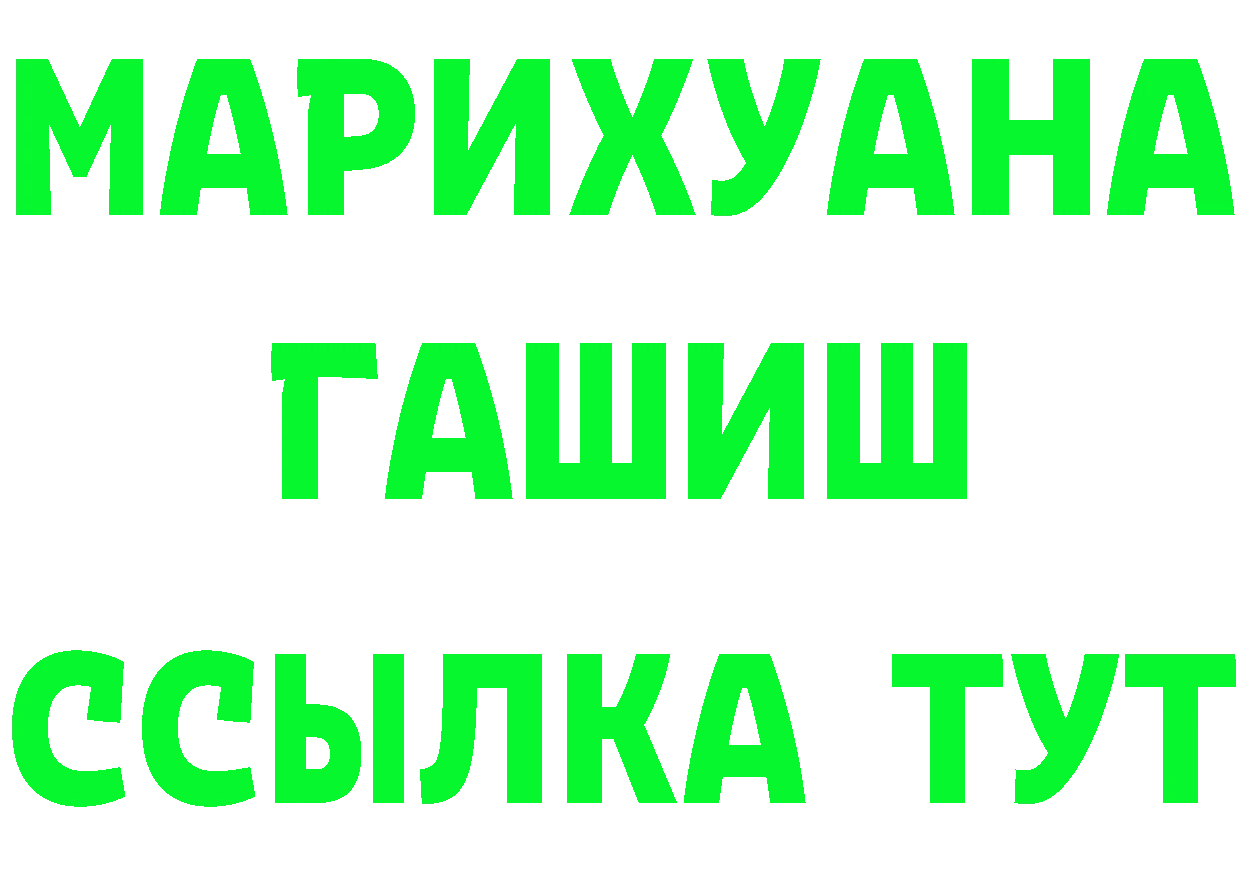 МАРИХУАНА
ГАШИШ
ССЫЛКА ТУТ